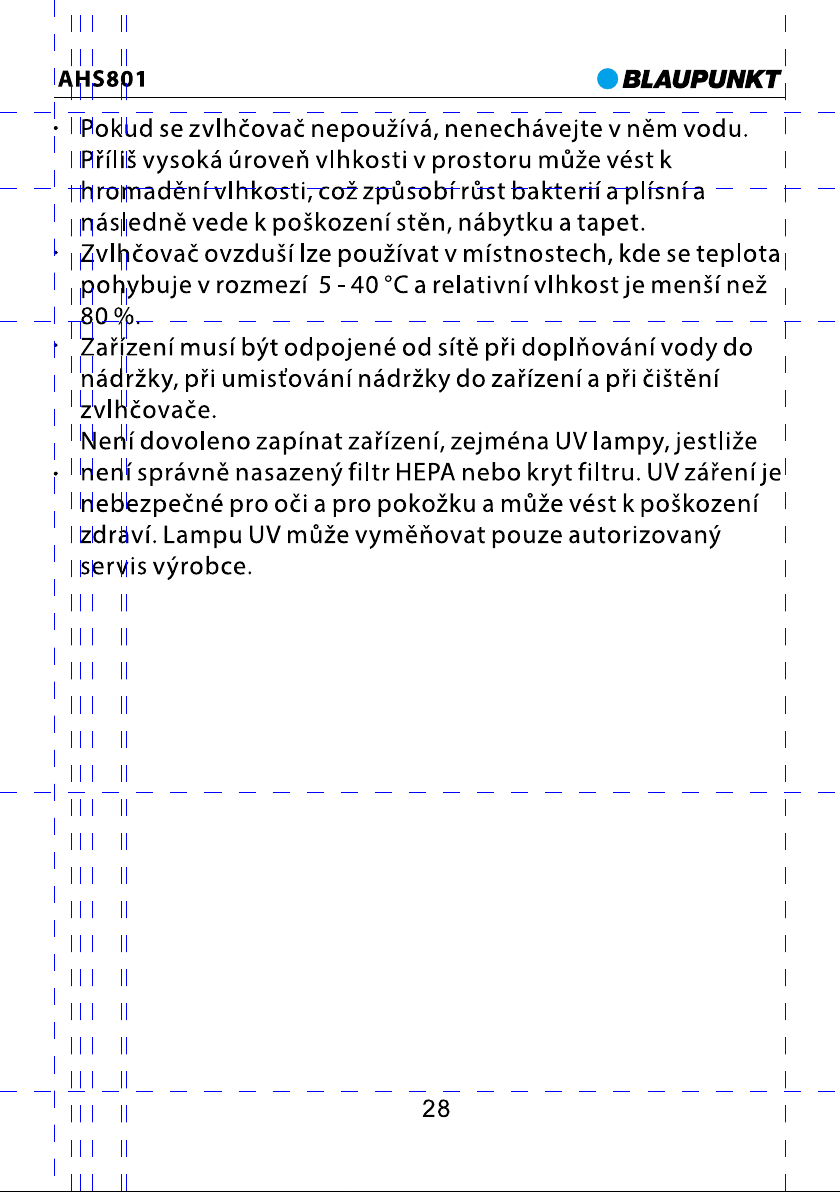 AHS801

BLAUPUNKT

• Pokud se zvlhčovač nepoužívá, nenechávejte v něm vodu. Příliš vysoká úroveň vlhkosti v prostoru může vést k hromadění vlhkosti, což způsobí růst bakterií a plísní a následně vede k poškození stěn, nábytku a tapet.
• Zvlhčovač ovzduší lze používat v místnostech, kde se teplota pohybuje v rozmezí 5 - 40 °C a relativní vlhkost je menší než 80 %.
• Zařízení musí být odpojené od sítě při doplňování vody do nádržky, při umisťování nádržky do zařízení a při čištění zvlhčovače.
• Není dovoleno zapínat zařízení, zejména UV lampy, jestliže není správně nasazený filtr HEPA nebo kryt filtru. UV záření je nebezpečné pro oči a pro pokožku a může vést k poškození zdraví. Lampu UV může vyměňovat pouze autorizovaný servis výrobce.

28